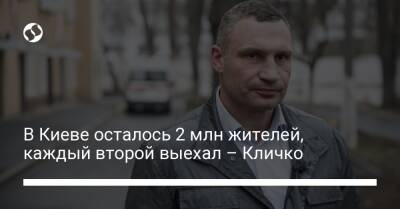 В Киеве осталось 2 млн жителей, каждый второй выехал – Кличко